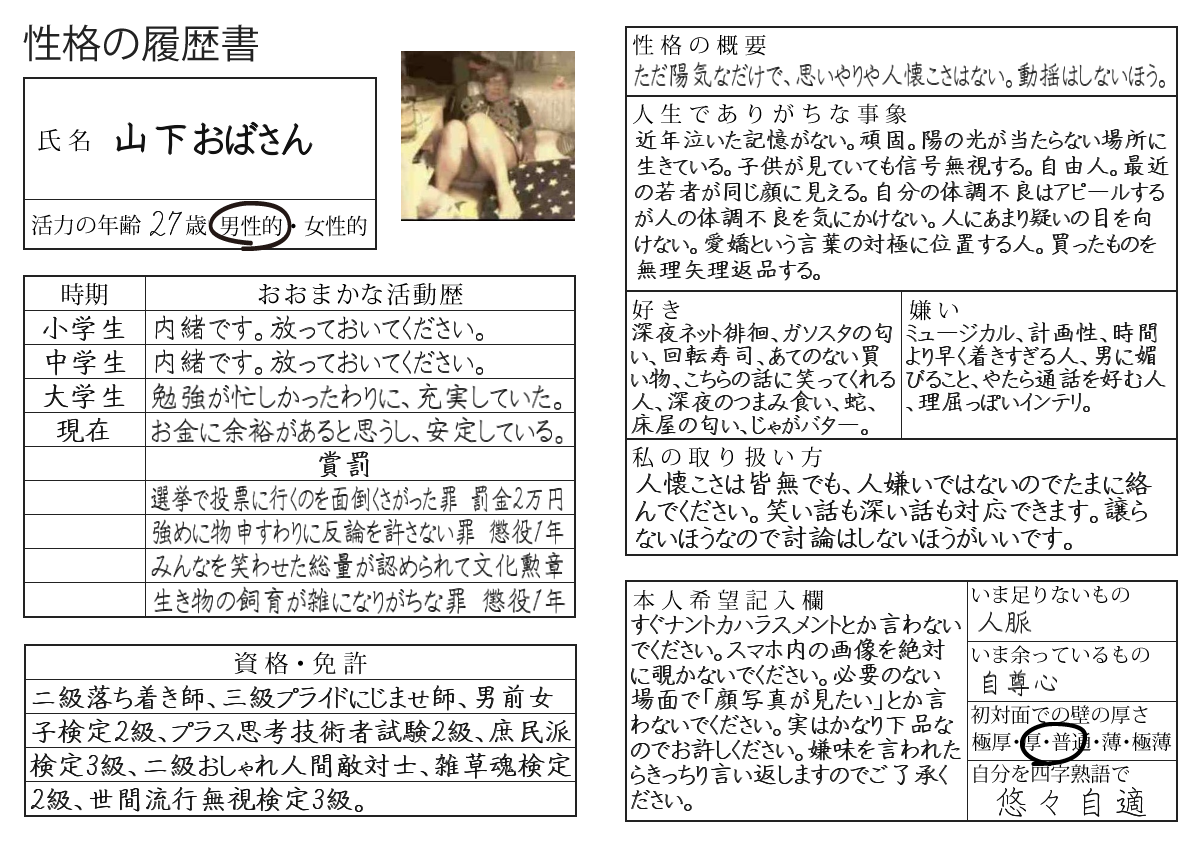 性格の履歴書

氏名 山下おばさん

活力の年齢 27歳 男性的・女性的

| 時期 | おおまかな活動歴 |
|---|---|
| 小学生 | 内緒です。放っておいてください。 |
| 中学生 | 内緒です。放っておいてください。 |
| 大学生 | 勉強が忙しかったわりに、充実していた。 |
| 現在 | お金に余裕があると思うし、安定している。 |
| | 賞罰 |
| | 選挙で投票に行くのを面倒くさがった罪 罰金2万円 |
| | 強めに物申すわりに反論を許さない罪 懲役1年 |
| | みんなを笑わせた総量が認められて文化勲章 |
| | 生き物の飼育が雑になりがちな罪 懲役1年 |

資格・免許
二級落ち着き師、三級プライドにじませ師、男前女子検定2級、プラス思考技術者試験2級、庶民派検定3級、二級おしゃれ人間敵対士、雑草魂検定2級、世間流行無視検定3級。

性格の概要
ただ陽気なだけで、思いやりや人懐こさはない。動揺はしないほう。

人生でありがちな事象
近年泣いた記憶がない。頑固。陽の光が当たらない場所に生きている。子供が見ていても信号無視する。自由人。最近の若者が同じ顔に見える。自分の体調不良はアピールするが人の体調不良を気にかけない。人にあまり疑いの目を向けない。愛嬌という言葉の対極に位置する人。買ったものを無理矢理返品する。

好き
深夜ネット徘徊、ガソスタの匂い、回転寿司、あてのない買い物、こちらの話に笑ってくれる人、深夜のつまみ食い、蛇、床屋の匂い、じゃがバター。

嫌い
ミュージカル、計画性、時間より早く着きすぎる人、男に媚びること、やたら通話を好む人、理屈っぽいインテリ。

私の取り扱い方
人懐こさは皆無でも、人嫌いではないのでたまに絡んでください。笑い話も深い話も対応できます。譲らないほうなので討論はしないほうがいいです。

本人希望記入欄
すぐナントカハラスメントとか言わないでください。スマホ内の画像を絶対に覗かないでください。必要のない場面で「顔写真が見たい」とか言わないでください。実はかなり下品なのでお許しください。嫌味を言われたらきっちり言い返しますのでご了承ください。

いま足りないもの
人脈

いま余っているもの
自尊心

初対面での壁の厚さ
極厚・厚・普通・薄・極薄

自分を四字熟語で
悠々自適